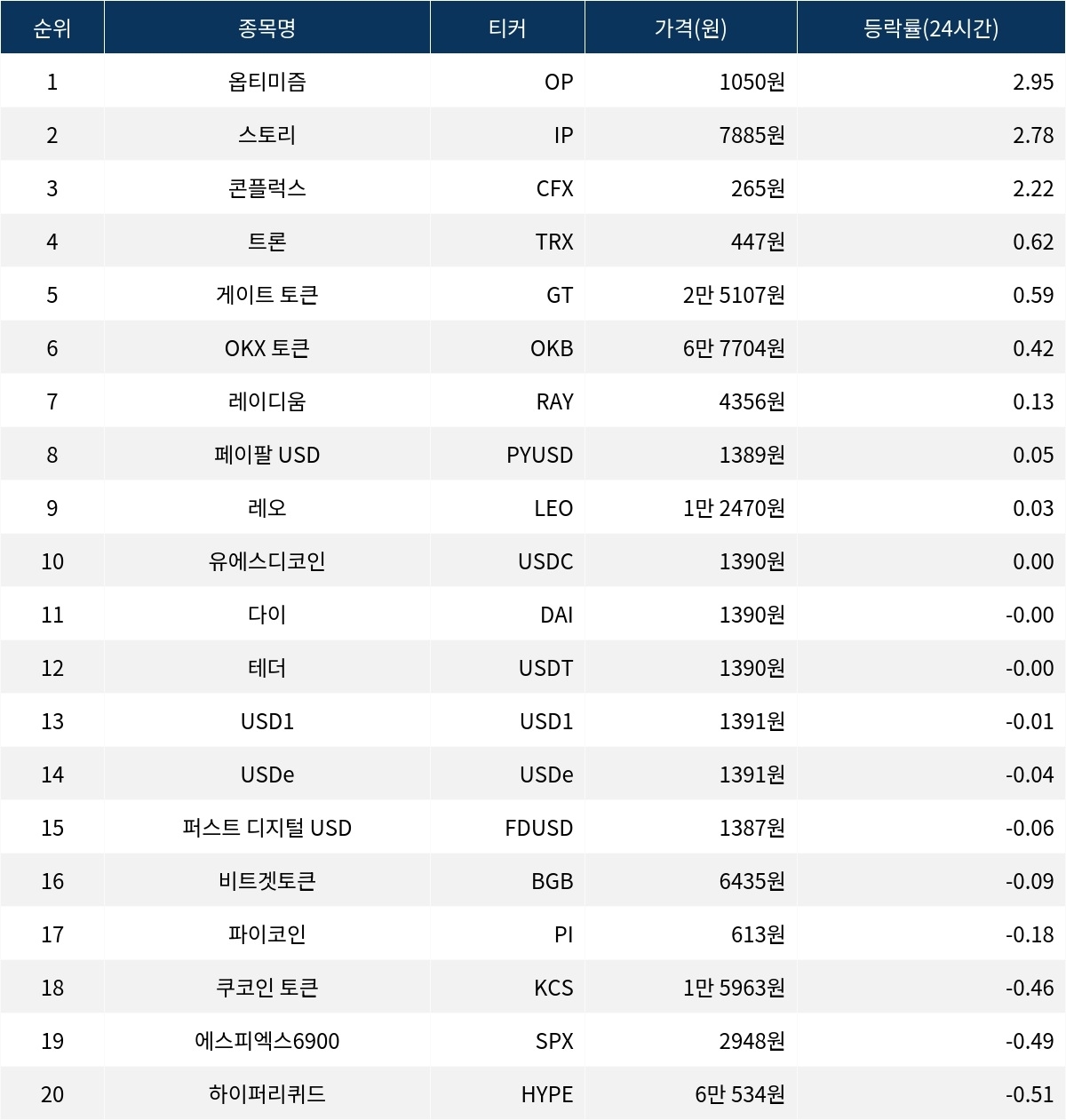 | 순위 | 종목명 | 티커 | 가격(원) | 등락률(24시간) |
|---|---|---|---|---|
| 1 | 옵티미즘 | OP | 1050원 | 2.95 |
| 2 | 스토리 | IP | 7885원 | 2.78 |
| 3 | 콘플럭스 | CFX | 265원 | 2.22 |
| 4 | 트론 | TRX | 447원 | 0.62 |
| 5 | 게이트 토큰 | GT | 2만 5107원 | 0.59 |
| 6 | OKX 토큰 | OKB | 6만 7704원 | 0.42 |
| 7 | 레이디움 | RAY | 4356원 | 0.13 |
| 8 | 페이팔 USD | PYUSD | 1389원 | 0.05 |
| 9 | 레오 | LEO | 1만 2470원 | 0.03 |
| 10 | 유에스디코인 | USDC | 1390원 | 0.00 |
| 11 | 다이 | DAI | 1390원 | -0.00 |
| 12 | 테더 | USDT | 1390원 | -0.00 |
| 13 | USD1 | USD1 | 1391원 | -0.01 |
| 14 | USDe | USDe | 1391원 | -0.04 |
| 15 | 퍼스트 디지털 USD | FDUSD | 1387원 | -0.06 |
| 16 | 비트겟토큰 | BGB | 6435원 | -0.09 |
| 17 | 파이코인 | PI | 613원 | -0.18 |
| 18 | 쿠코인 토큰 | KCS | 1만 5963원 | -0.46 |
| 19 | 에스피엑스6900 | SPX | 2948원 | -0.49 |
| 20 | 하이퍼리퀴드 | HYPE | 6만 534원 | -0.51 |